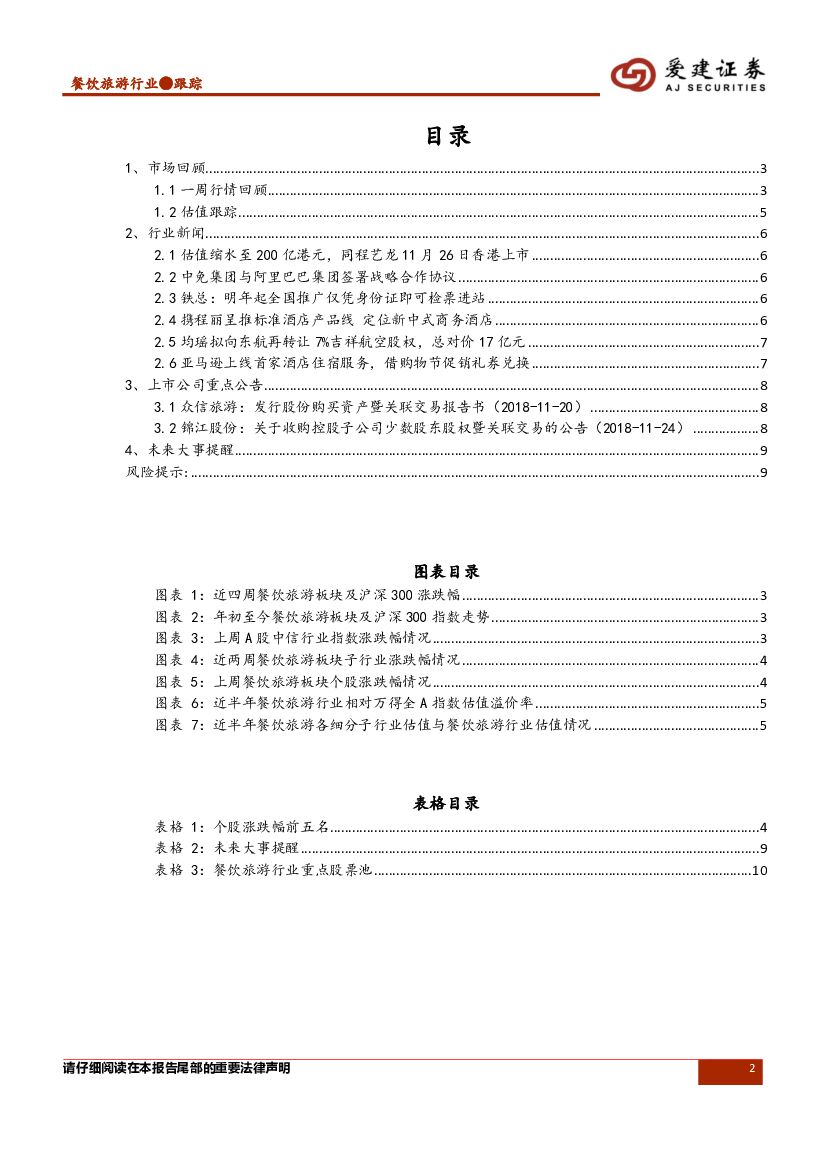 餐饮旅游行业●跟踪

爱建证券
AJ SECURITIES

目录

1、市场回顾......3
1.1 一周行情回顾......3
1.2 估值跟踪......5
2、行业新闻......6
2.1 估值缩水至 200 亿港元，同程艺龙 11 月 26 日香港上市......6
2.2 中免集团与阿里巴巴集团签署战略合作协议......6
2.3 铁总：明年起全国推广仅凭身份证即可检票进站......6
2.4 携程丽呈推标准酒店产品线 定位新中式商务酒店......6
2.5 均瑶拟向东航再转让 7%吉祥航空股权，总对价 17 亿元......7
2.6 亚马逊上线首家酒店住宿服务，借购物节促销礼券兑换......7
3、上市公司重点公告......8
3.1 众信旅游：发行股份购买资产暨关联交易报告书（2018-11-20）......8
3.2 锦江股份：关于收购控股子公司少数股东股权暨关联交易的公告（2018-11-24）......8
4、未来大事提醒......9
风险提示:......9

图表目录

图表 1：近四周餐饮旅游板块及沪深 300 涨跌幅......3
图表 2：年初至今餐饮旅游板块及沪深 300 指数走势......3
图表 3：上周 A 股中信行业指数涨跌幅情况......3
图表 4：近两周餐饮旅游板块子行业涨跌幅情况......4
图表 5：上周餐饮旅游板块个股涨跌幅情况......4
图表 6：近半年餐饮旅游行业相对万得全 A 指数估值溢价率......5
图表 7：近半年餐饮旅游各细分子行业估值与餐饮旅游行业估值情况......5

表格目录

表格 1：个股涨跌幅前五名......4
表格 2：未来大事提醒......9
表格 3：餐饮旅游行业重点股票池......10

请仔细阅读在本报告尾部的重要法律声明

2